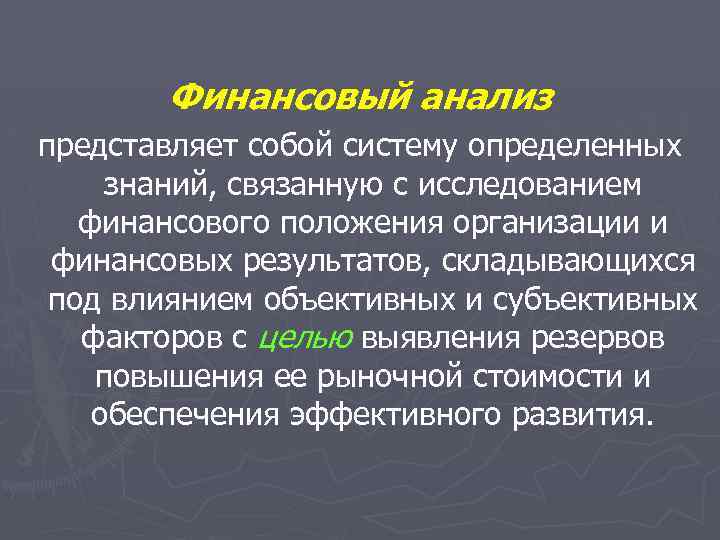 Финансовый анализ

представляет собой систему определенных знаний, связанную с исследованием финансового положения организации и финансовых результатов, складывающихся под влиянием объективных и субъективных факторов с целью выявления резервов повышения ее рыночной стоимости и обеспечения эффективного развития.